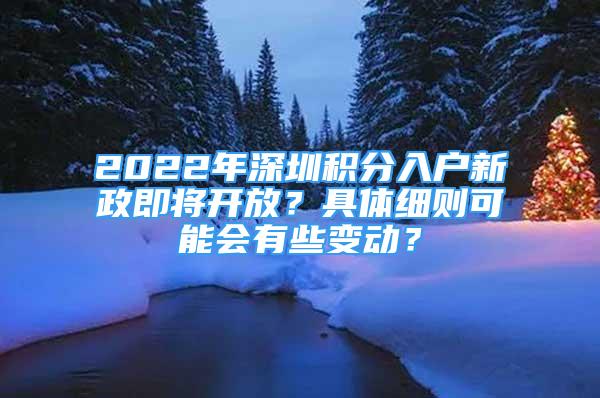 2022年深圳积分入户新政即将开放？具体细则可能会有些变动？